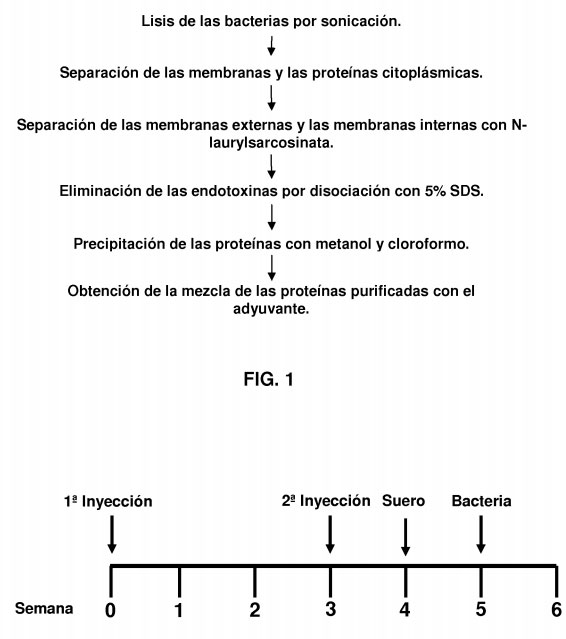 Lisis de las bacterias por sonicación.

Separación de las membranas y las proteínas citoplásmicas.

Separación de las membranas externas y las membranas internas con N-laurylsarcosinata.

Eliminación de las endotoxinas por disociación con 5% SDS.

Precipitación de las proteínas con metanol y cloroformo.

Obtención de la mezcla de las proteínas purificadas con el adyuvante.

FIG. 1

1ª Inyección

2ª Inyección

Suero

Bacteria

Semana 0 1 2 3 4 5 6